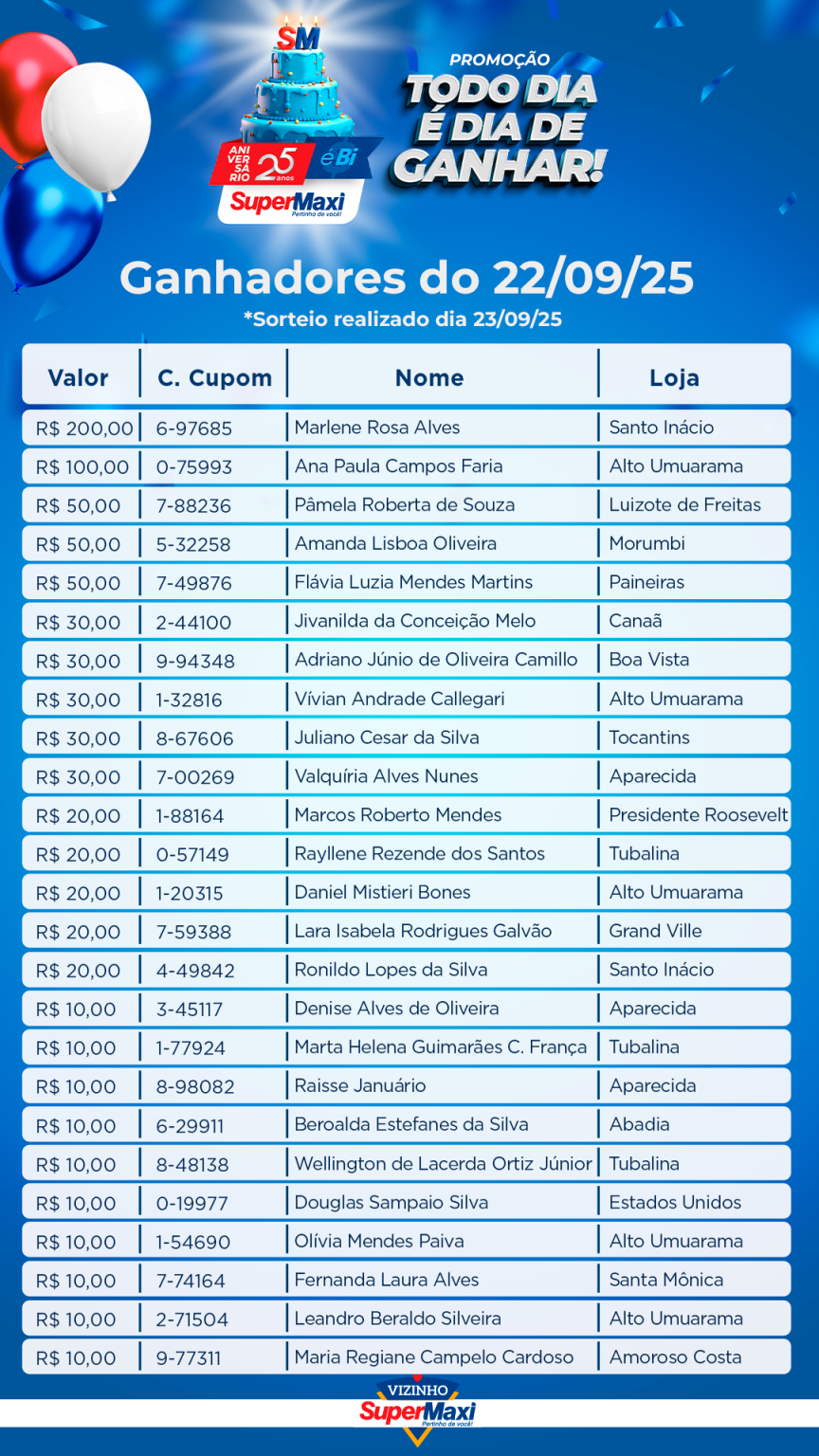 SM
ANIVERSÁRIO 25 anos
é Bi
SuperMaxi
Pertinho de você!

PROMOÇÃO
TODO DIA É DIA DE GANHAR!

Ganhadores do 22/09/25
*Sorteio realizado dia 23/09/25

| Valor | C. Cupom | Nome | Loja |
|---|---|---|---|
| R$ 200,00 | 6-97685 | Marlene Rosa Alves | Santo Inácio |
| R$ 100,00 | 0-75993 | Ana Paula Campos Faria | Alto Umuarama |
| R$ 50,00 | 7-88236 | Pâmela Roberta de Souza | Luizote de Freitas |
| R$ 50,00 | 5-32258 | Amanda Lisboa Oliveira | Morumbi |
| R$ 50,00 | 7-49876 | Flávia Luzia Mendes Martins | Paineiras |
| R$ 30,00 | 2-44100 | Jivanilda da Conceição Melo | Canaã |
| R$ 30,00 | 9-94348 | Adriano Júnio de Oliveira Camillo | Boa Vista |
| R$ 30,00 | 1-32816 | Vívian Andrade Callegari | Alto Umuarama |
| R$ 30,00 | 8-67606 | Juliano Cesar da Silva | Tocantins |
| R$ 30,00 | 7-00269 | Valquíria Alves Nunes | Aparecida |
| R$ 20,00 | 1-88164 | Marcos Roberto Mendes | Presidente Roosevelt |
| R$ 20,00 | 0-57149 | Rayllene Rezende dos Santos | Tubalina |
| R$ 20,00 | 1-20315 | Daniel Mistieri Bones | Alto Umuarama |
| R$ 20,00 | 7-59388 | Lara Isabela Rodrigues Galvão | Grand Ville |
| R$ 20,00 | 4-49842 | Ronildo Lopes da Silva | Santo Inácio |
| R$ 10,00 | 3-45117 | Denise Alves de Oliveira | Aparecida |
| R$ 10,00 | 1-77924 | Marta Helena Guimarães C. França | Tubalina |
| R$ 10,00 | 8-98082 | Raisse Januário | Aparecida |
| R$ 10,00 | 6-29911 | Beroalda Estefanes da Silva | Abadia |
| R$ 10,00 | 8-48138 | Wellington de Lacerda Ortiz Júnior | Tubalina |
| R$ 10,00 | 0-19977 | Douglas Sampaio Silva | Estados Unidos |
| R$ 10,00 | 1-54690 | Olívia Mendes Paiva | Alto Umuarama |
| R$ 10,00 | 7-74164 | Fernanda Laura Alves | Santa Mônica |
| R$ 10,00 | 2-71504 | Leandro Beraldo Silveira | Alto Umuarama |
| R$ 10,00 | 9-77311 | Maria Regiane Campelo Cardoso | Amoroso Costa |

VIZINHO
SuperMaxi
Pertinho de você!